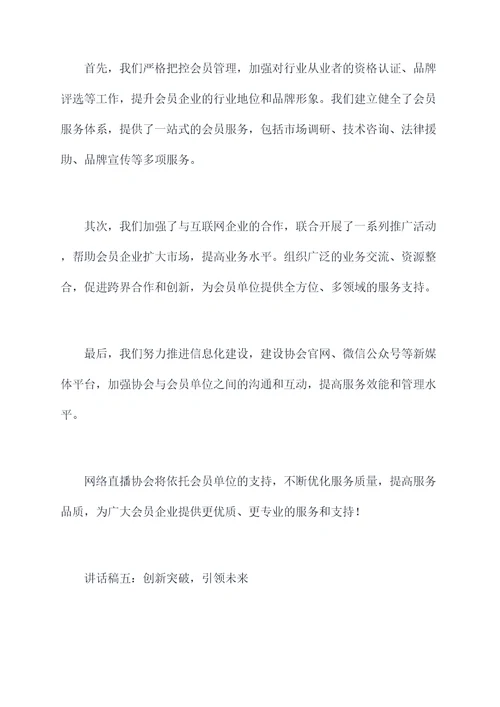 首先，我们严格把控会员管理，加强对行业从业者的资格认证、品牌评选等工作，提升会员企业的行业地位和品牌形象。我们建立健全了会员服务体系，提供了一站式的会员服务，包括市场调研、技术咨询、法律援助、品牌宣传等多项服务。

其次，我们加强了与互联网企业的合作，联合开展了一系列推广活动，帮助会员企业扩大市场，提高业务水平。组织广泛的业务交流、资源整合，促进跨界合作和创新，为会员单位提供全方位、多领域的服务支持。

最后，我们努力推进信息化建设，建设协会官网、微信公众号等新媒体平台，加强协会与会员单位之间的沟通和互动，提高服务效能和管理水平。

网络直播协会将依托会员单位的支持，不断优化服务质量，提高服务品质，为广大会员企业提供更优质、更专业的服务和支持！

讲话稿五：创新突破，引领未来